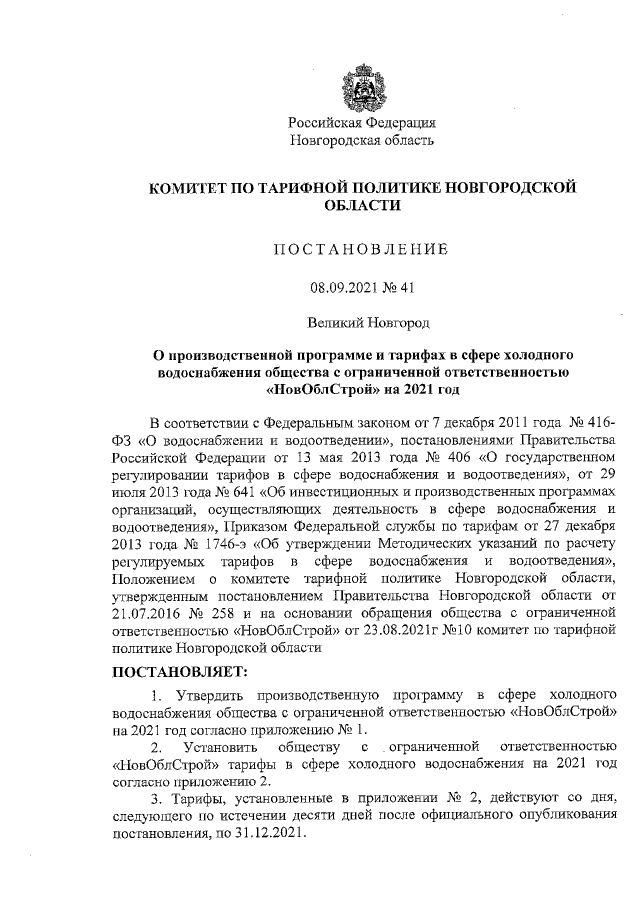 Российская Федерация
Новгородская область

КОМИТЕТ ПО ТАРИФНОЙ ПОЛИТИКЕ НОВГОРОДСКОЙ ОБЛАСТИ

ПОСТАНОВЛЕНИЕ

08.09.2021 № 41

Великий Новгород

О производственной программе и тарифах в сфере холодного водоснабжения общества с ограниченной ответственностью «НовОблСтрой» на 2021 год

В соответствии с Федеральным законом от 7 декабря 2011 года № 416-ФЗ «О водоснабжении и водоотведении», постановлениями Правительства Российской Федерации от 13 мая 2013 года № 406 «О государственном регулировании тарифов в сфере водоснабжения и водоотведения», от 29 июля 2013 года № 641 «Об инвестиционных и производственных программах организаций, осуществляющих деятельность в сфере водоснабжения и водоотведения», Приказом Федеральной службы по тарифам от 27 декабря 2013 года № 1746-э «Об утверждении Методических указаний по расчету регулируемых тарифов в сфере водоснабжения и водоотведения», Положением о комитете тарифной политике Новгородской области, утвержденным постановлением Правительства Новгородской области от 21.07.2016 № 258 и на основании обращения общества с ограниченной ответственностью «НовОблСтрой» от 23.08.2021г №10 комитет по тарифной политике Новгородской области

ПОСТАНОВЛЯЕТ:

1. Утвердить производственную программу в сфере холодного водоснабжения общества с ограниченной ответственностью «НовОблСтрой» на 2021 год согласно приложению № 1.

2. Установить обществу с ограниченной ответственностью «НовОблСтрой» тарифы в сфере холодного водоснабжения на 2021 год согласно приложению 2.

3. Тарифы, установленные в приложении № 2, действуют со дня, следующего по истечении десяти дней после официального опубликования постановления, по 31.12.2021.